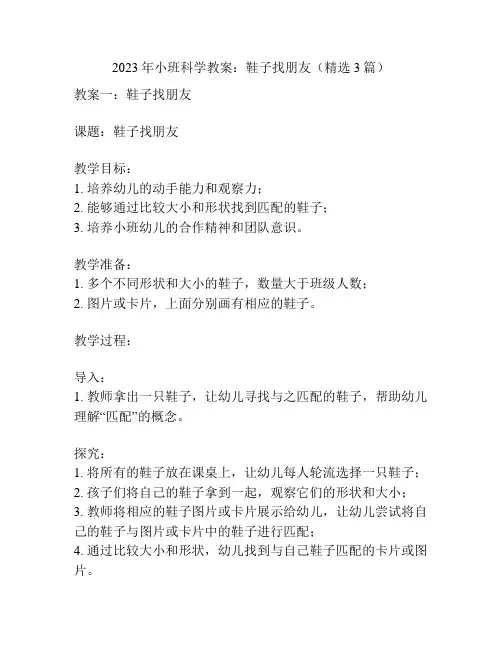 2023 年小班科学教案：鞋子找朋友（精选 3 篇）

教案一：鞋子找朋友

课题：鞋子找朋友

教学目标：
1. 培养幼儿的动手能力和观察力；
2. 能够通过比较大小和形状找到匹配的鞋子；
3. 培养小班幼儿的合作精神和团队意识。

教学准备：
1. 多个不同形状和大小的鞋子，数量大于班级人数；
2. 图片或卡片，上面分别画有相应的鞋子。

教学过程：

导入：
1. 教师拿出一只鞋子，让幼儿寻找与之匹配的鞋子，帮助幼儿理解“匹配”的概念。

探究：
1. 将所有的鞋子放在课桌上，让幼儿每人轮流选择一只鞋子；
2. 孩子们将自己的鞋子拿到一起，观察它们的形状和大小；
3. 教师将相应的鞋子图片或卡片展示给幼儿，让幼儿尝试将自己的鞋子与图片或卡片中的鞋子进行匹配；
4. 通过比较大小和形状，幼儿找到与自己鞋子匹配的卡片或图片。